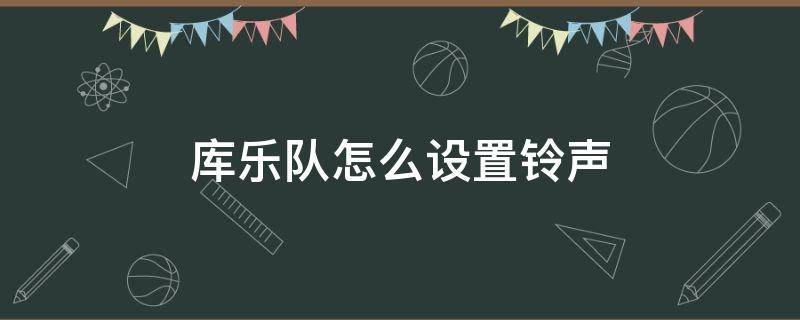 库乐队怎么设置铃声